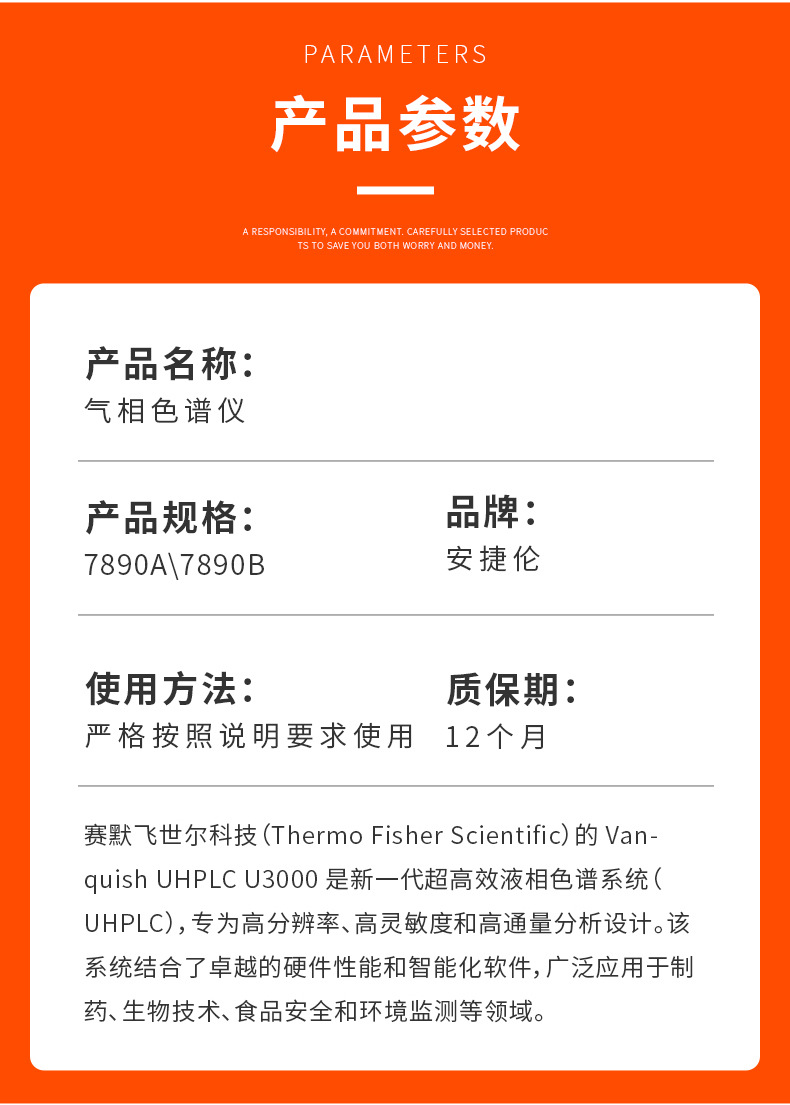 PARAMETERS

产品参数

A RESPONSIBILITY, A COMMITMENT. CAREFULLY SELECTED PRODUCTS TO SAVE YOU BOTH WORRY AND MONEY.

产品名称：
气相色谱仪

产品规格：
7890A\7890B

品牌：
安捷伦

使用方法：
严格按照说明要求使用

质保期：
12个月

赛默飞世尔科技（Thermo Fisher Scientific）的 Vanquish UHPLC U3000 是新一代超高效液相色谱系统（UHPLC），专为高分辨率、高灵敏度和高通量分析设计。该系统结合了卓越的硬件性能和智能化软件，广泛应用于制药、生物技术、食品安全和环境监测等领域。